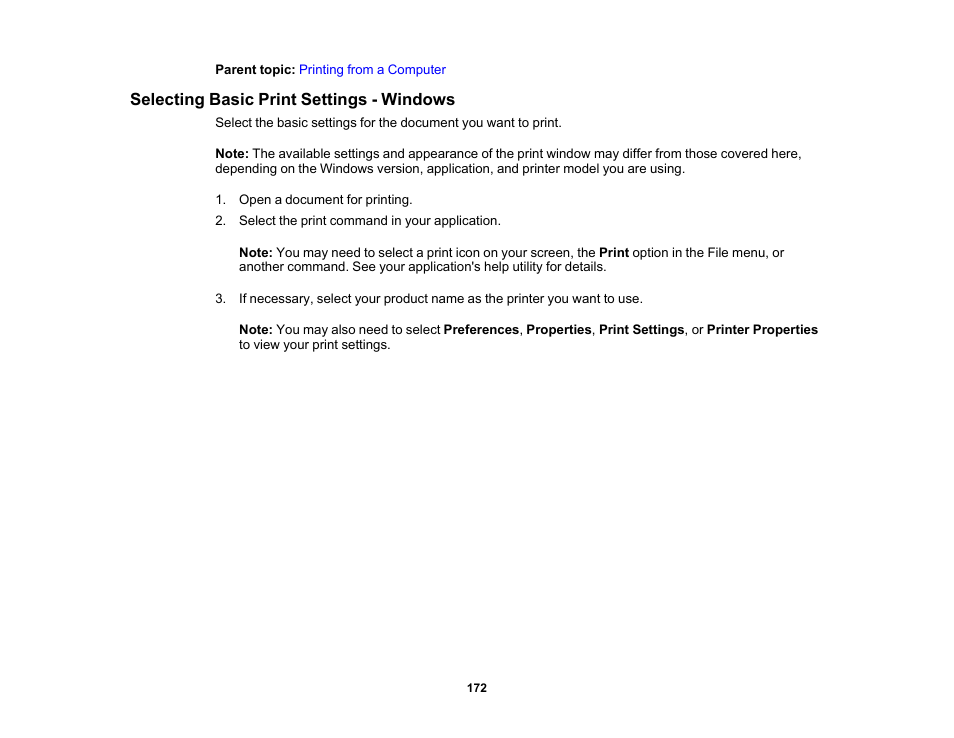 Parent topic: Printing from a Computer

Selecting Basic Print Settings - Windows

Select the basic settings for the document you want to print.

Note: The available settings and appearance of the print window may differ from those covered here, depending on the Windows version, application, and printer model you are using.

1. Open a document for printing.
2. Select the print command in your application.

Note: You may need to select a print icon on your screen, the Print option in the File menu, or another command. See your application's help utility for details.

3. If necessary, select your product name as the printer you want to use.

Note: You may also need to select Preferences, Properties, Print Settings, or Printer Properties to view your print settings.

172